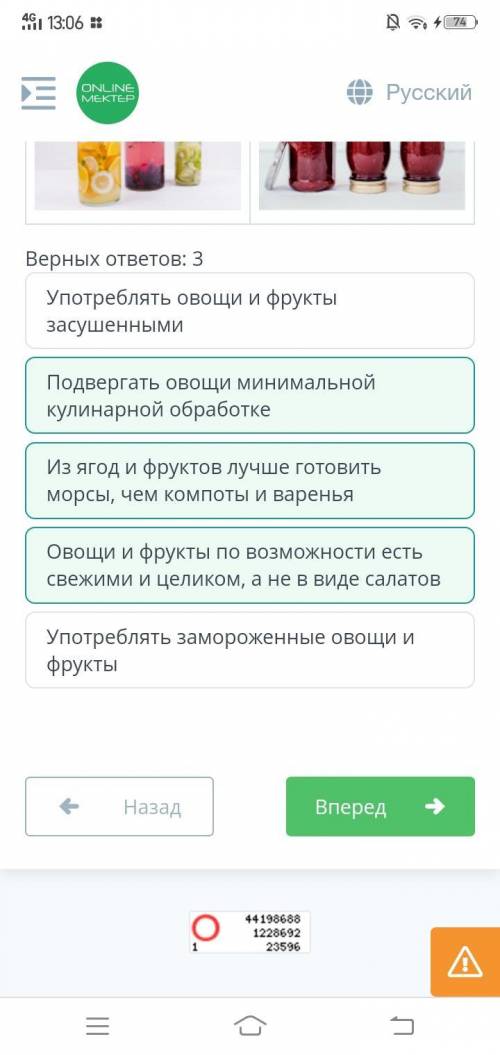 4G 13:06
74

ONLINE MEKTEP
Русский

Верных ответов: 3

Употреблять овощи и фрукты засушенными

Подвергать овощи минимальной кулинарной обработке

Из ягод и фруктов лучше готовить морсы, чем компоты и варенья

Овощи и фрукты по возможности есть свежими и целиком, а не в виде салатов

Употреблять замороженные овощи и фрукты

Назад
Вперед

44198688
1228692
1 23596